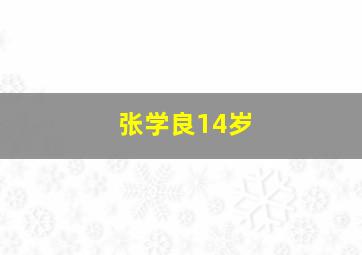 张学良14岁